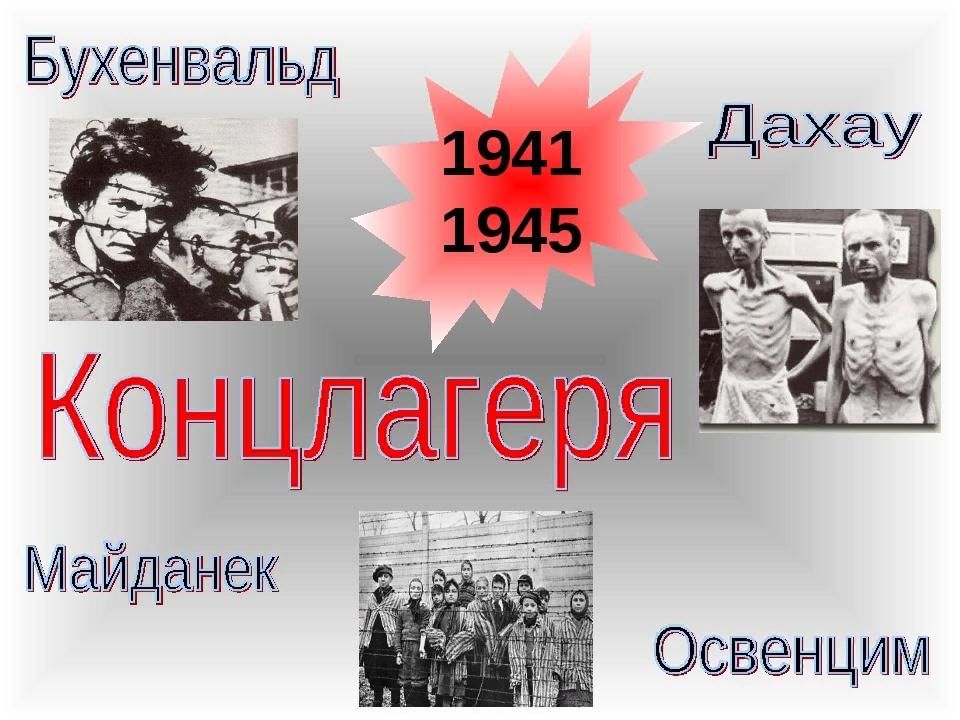 Бухенвальд

1941
1945

Дахау

Концлагеря

Майданек

Освенцим